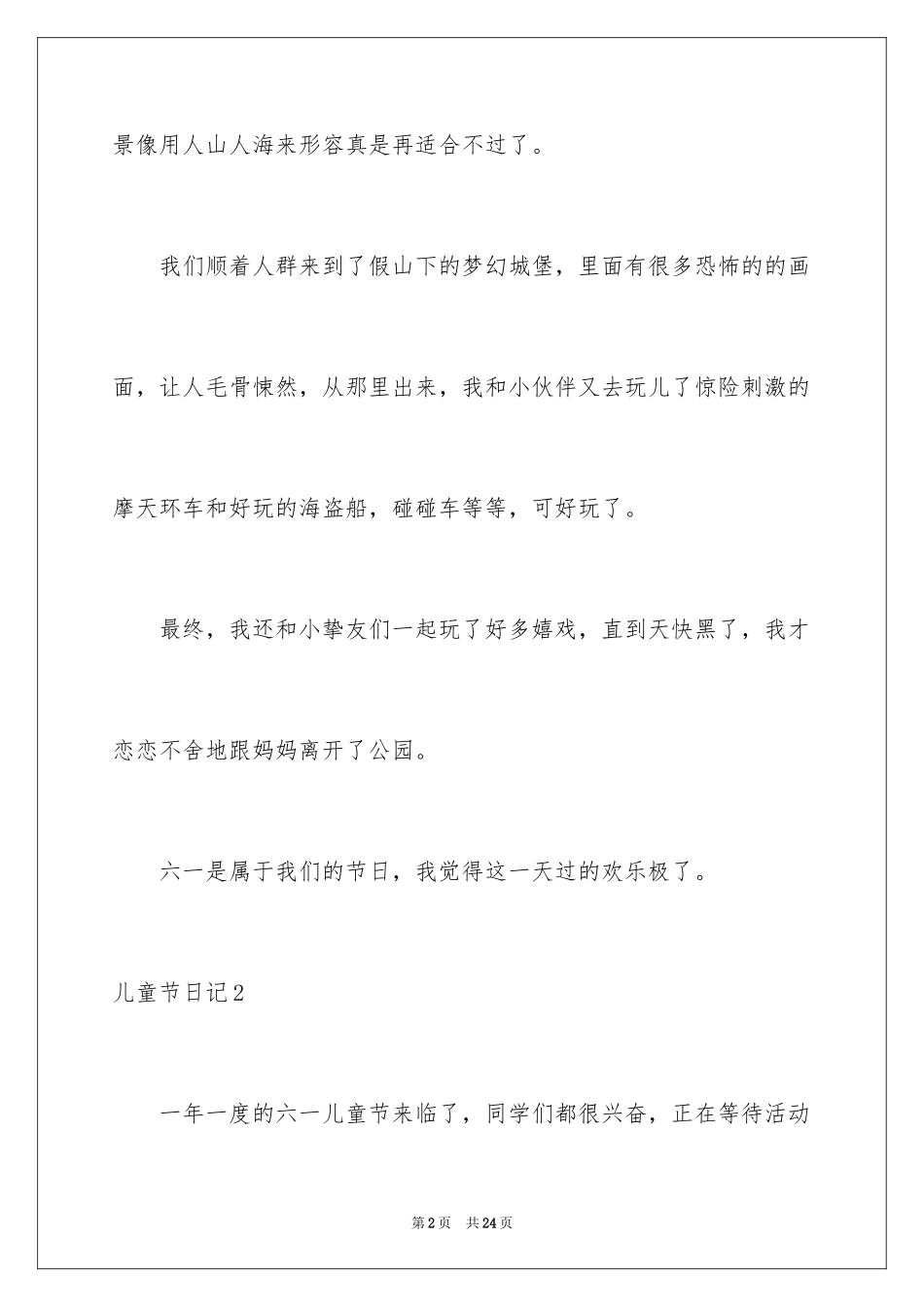 景像用人山人海来形容真是再适合不过了。

我们顺着人群来到了假山下的梦幻城堡，里面有很多恐怖的的画面，让人毛骨悚然，从那里出来，我和小伙伴又去玩儿了惊险刺激的摩天环车和好玩的海盗船，碰碰车等等，可好玩了。

最终，我还和小挚友们一起玩了好多嬉戏，直到天快黑了，我才恋恋不舍地跟妈妈离开了公园。

六一是属于我们的节日，我觉得这一天过的欢乐极了。

儿童节日记2

一年一度的六一儿童节来临了，同学们都很兴奋，正在等待活动

第2页 共24页